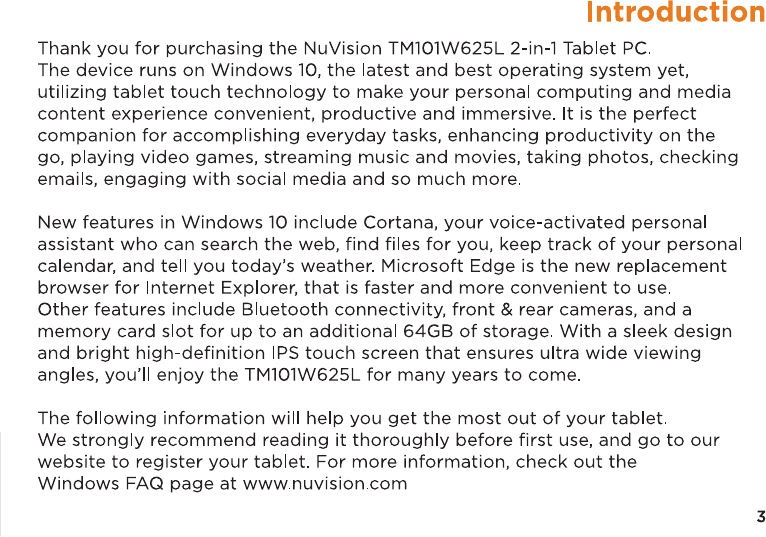 Introduction

Thank you for purchasing the NuVision TM101W625L 2-in-1 Tablet PC. The device runs on Windows 10, the latest and best operating system yet, utilizing tablet touch technology to make your personal computing and media content experience convenient, productive and immersive. It is the perfect companion for accomplishing everyday tasks, enhancing productivity on the go, playing video games, streaming music and movies, taking photos, checking emails, engaging with social media and so much more.

New features in Windows 10 include Cortana, your voice-activated personal assistant who can search the web, find files for you, keep track of your personal calendar, and tell you today's weather. Microsoft Edge is the new replacement browser for Internet Explorer, that is faster and more convenient to use. Other features include Bluetooth connectivity, front & rear cameras, and a memory card slot for up to an additional 64GB of storage. With a sleek design and bright high-definition IPS touch screen that ensures ultra wide viewing angles, you'll enjoy the TM101W625L for many years to come.

The following information will help you get the most out of your tablet. We strongly recommend reading it thoroughly before first use, and go to our website to register your tablet. For more information, check out the Windows FAQ page at www.nuvision.com

3